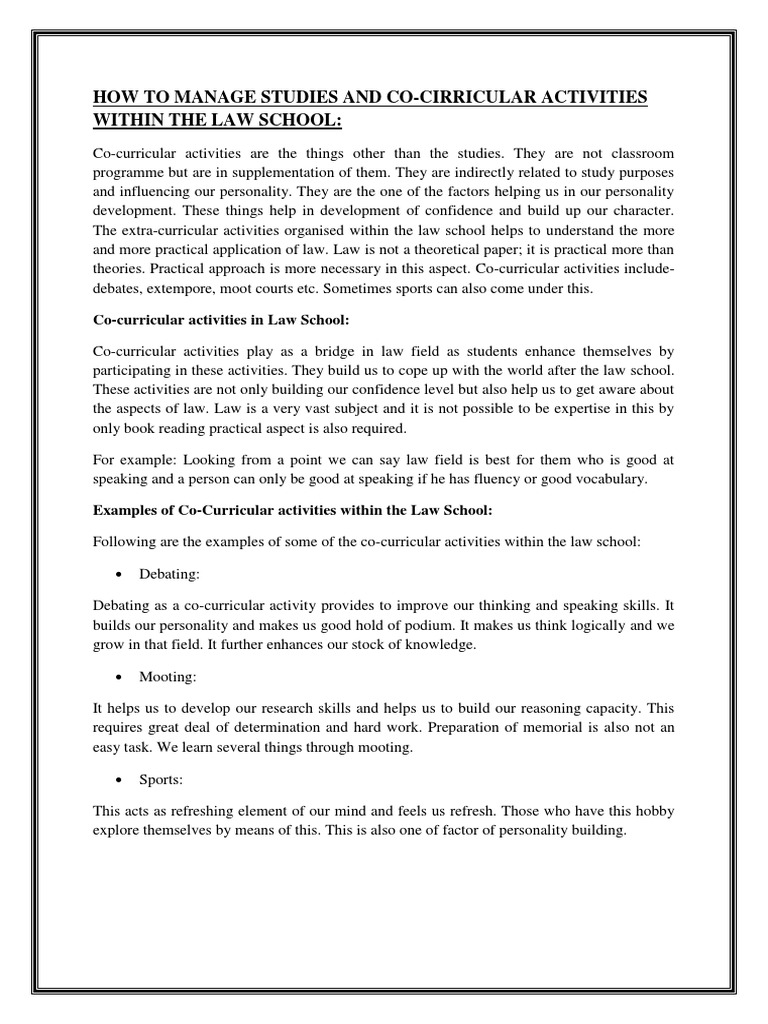 HOW TO MANAGE STUDIES AND CO-CIRRICULAR ACTIVITIES WITHIN THE LAW SCHOOL:

Co-curricular activities are the things other than the studies. They are not classroom programme but are in supplementation of them. They are indirectly related to study purposes and influencing our personality. They are the one of the factors helping us in our personality development. These things help in development of confidence and build up our character. The extra-curricular activities organised within the law school helps to understand the more and more practical application of law. Law is not a theoretical paper; it is practical more than theories. Practical approach is more necessary in this aspect. Co-curricular activities include- debates, extempore, moot courts etc. Sometimes sports can also come under this.

Co-curricular activities in Law School:

Co-curricular activities play as a bridge in law field as students enhance themselves by participating in these activities. They build us to cope up with the world after the law school. These activities are not only building our confidence level but also help us to get aware about the aspects of law. Law is a very vast subject and it is not possible to be expertise in this by only book reading practical aspect is also required.

For example: Looking from a point we can say law field is best for them who is good at speaking and a person can only be good at speaking if he has fluency or good vocabulary.

Examples of Co-Curricular activities within the Law School:

Following are the examples of some of the co-curricular activities within the law school:

• Debating:

Debating as a co-curricular activity provides to improve our thinking and speaking skills. It builds our personality and makes us good hold of podium. It makes us think logically and we grow in that field. It further enhances our stock of knowledge.

• Mooting:

It helps us to develop our research skills and helps us to build our reasoning capacity. This requires great deal of determination and hard work. Preparation of memorial is also not an easy task. We learn several things through mooting.

• Sports:

This acts as refreshing element of our mind and feels us refresh. Those who have this hobby explore themselves by means of this. This is also one of factor of personality building.